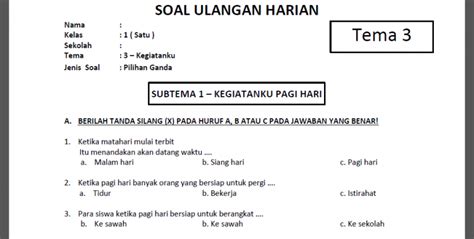 SOAL ULANGAN HARIAN

Nama :
Kelas : 1 ( Satu )
Sekolah :
Tema : 3 – Kegiatanku
Jenis Soal : Pilihan Ganda

Tema 3

SUBTEMA 1 – KEGIATANKU PAGI HARI

A. BERILAH TANDA SILANG (X) PADA HURUF A, B ATAU C PADA JAWABAN YANG BENAR!

1. Ketika matahari mulai terbit
Itu menandakan akan datang waktu ....
a. Malam hari
b. Siang hari
c. Pagi hari

2. Ketika pagi hari banyak orang yang bersiap untuk pergi ....
a. Tidur
b. Bekerja
c. Istirahat

3. Para siswa ketika pagi hari bersiap untuk berangkat ....
b. Ke sawah
b. Ke sawah
c. Ke sekolah